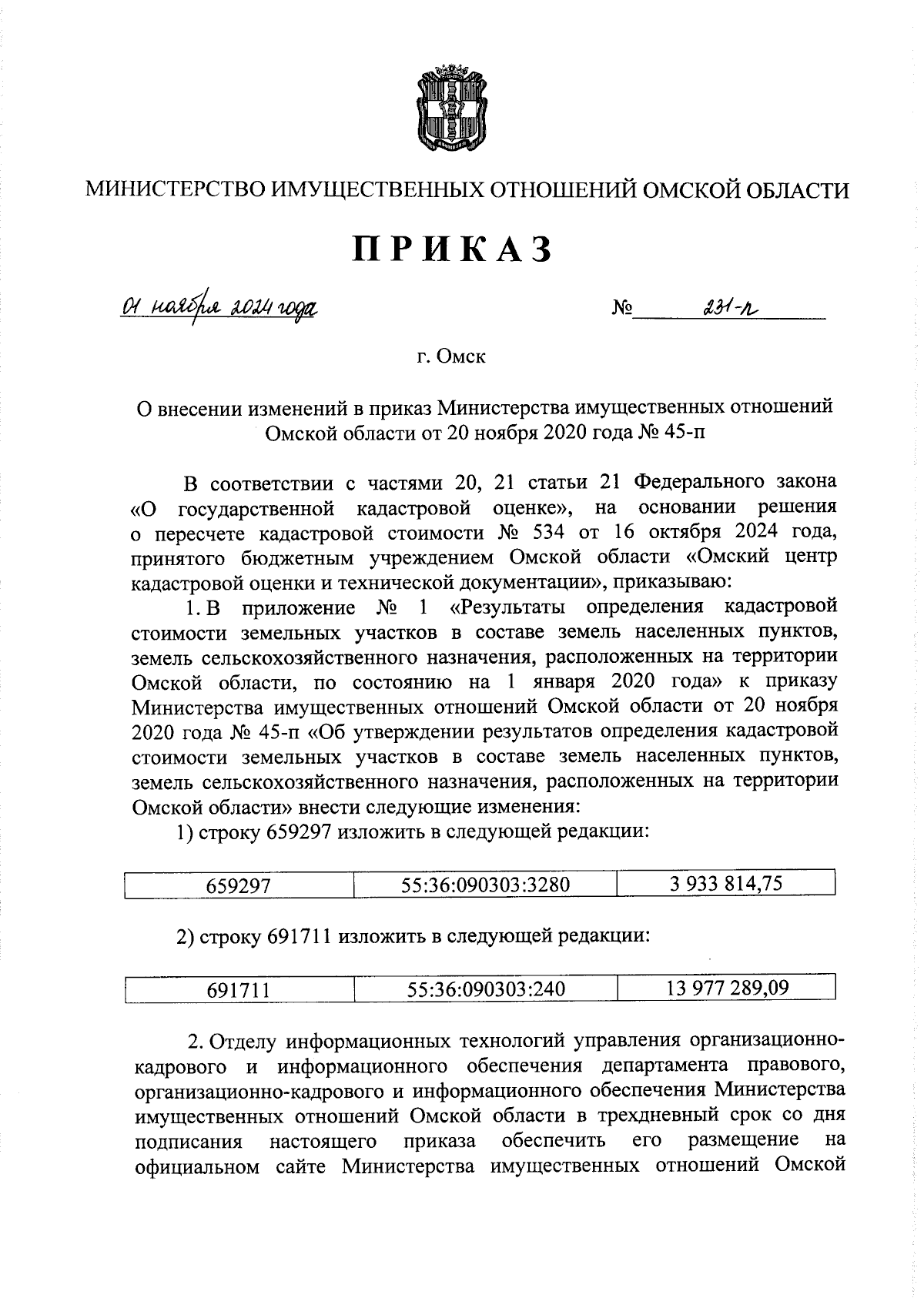 МИНИСТЕРСТВО ИМУЩЕСТВЕННЫХ ОТНОШЕНИЙ ОМСКОЙ ОБЛАСТИ

ПРИКАЗ

01 ноября 2024 года № 231-п

г. Омск

О внесении изменений в приказ Министерства имущественных отношений Омской области от 20 ноября 2020 года № 45-п

В соответствии с частями 20, 21 статьи 21 Федерального закона «О государственной кадастровой оценке», на основании решения о пересчете кадастровой стоимости № 534 от 16 октября 2024 года, принятого бюджетным учреждением Омской области «Омский центр кадастровой оценки и технической документации», приказываю:

1. В приложение № 1 «Результаты определения кадастровой стоимости земельных участков в составе земель населенных пунктов, земель сельскохозяйственного назначения, расположенных на территории Омской области, по состоянию на 1 января 2020 года» к приказу Министерства имущественных отношений Омской области от 20 ноября 2020 года № 45-п «Об утверждении результатов определения кадастровой стоимости земельных участков в составе земель населенных пунктов, земель сельскохозяйственного назначения, расположенных на территории Омской области» внести следующие изменения:

1) строку 659297 изложить в следующей редакции:

| 659297 | 55:36:090303:3280 | 3 933 814,75 |
|---|---|---|

2) строку 691711 изложить в следующей редакции:

| 691711 | 55:36:090303:240 | 13 977 289,09 |
|---|---|---|

2. Отделу информационных технологий управления организационно-кадрового и информационного обеспечения департамента правового, организационно-кадрового и информационного обеспечения Министерства имущественных отношений Омской области в трехдневный срок со дня подписания настоящего приказа обеспечить его размещение на официальном сайте Министерства имущественных отношений Омской